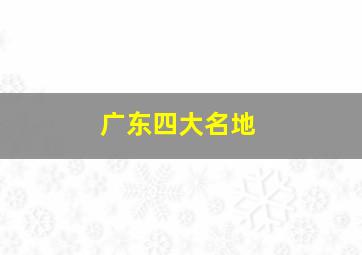 广东四大名地